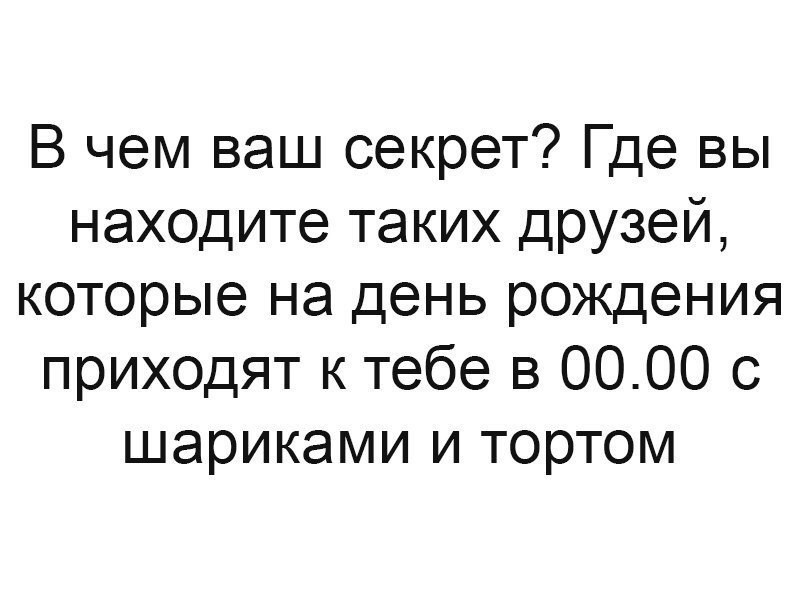 В чем ваш секрет? Где вы находите таких друзей, которые на день рождения приходят к тебе в 00.00 с шариками и тортом